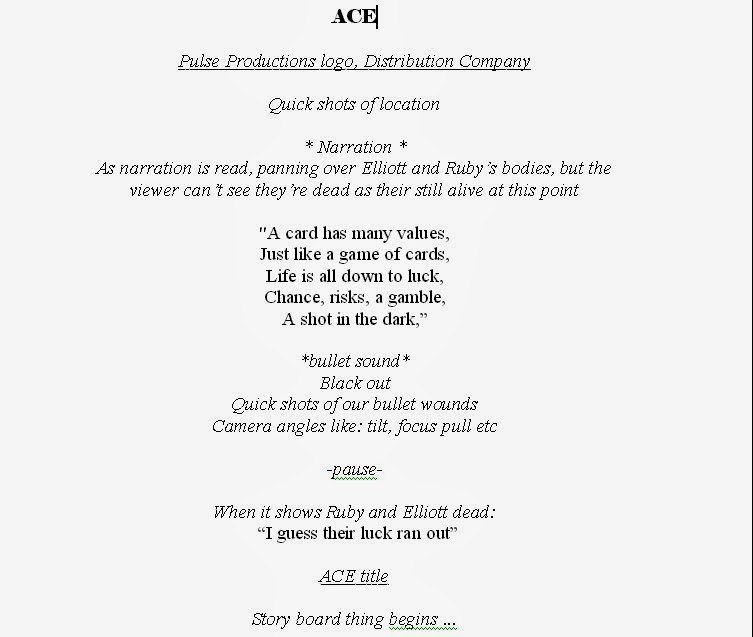 ACE

Pulse Productions logo, Distribution Company

Quick shots of location

* Narration *
As narration is read, panning over Elliott and Ruby's bodies, but the viewer can't see they're dead as their still alive at this point

"A card has many values,
Just like a game of cards,
Life is all down to luck,
Chance, risks, a gamble,
A shot in the dark,"

*bullet sound*
Black out
Quick shots of our bullet wounds
Camera angles like: tilt, focus pull etc

-pause-

When it shows Ruby and Elliott dead:
"I guess their luck ran out"

ACE title

Story board thing begins ...